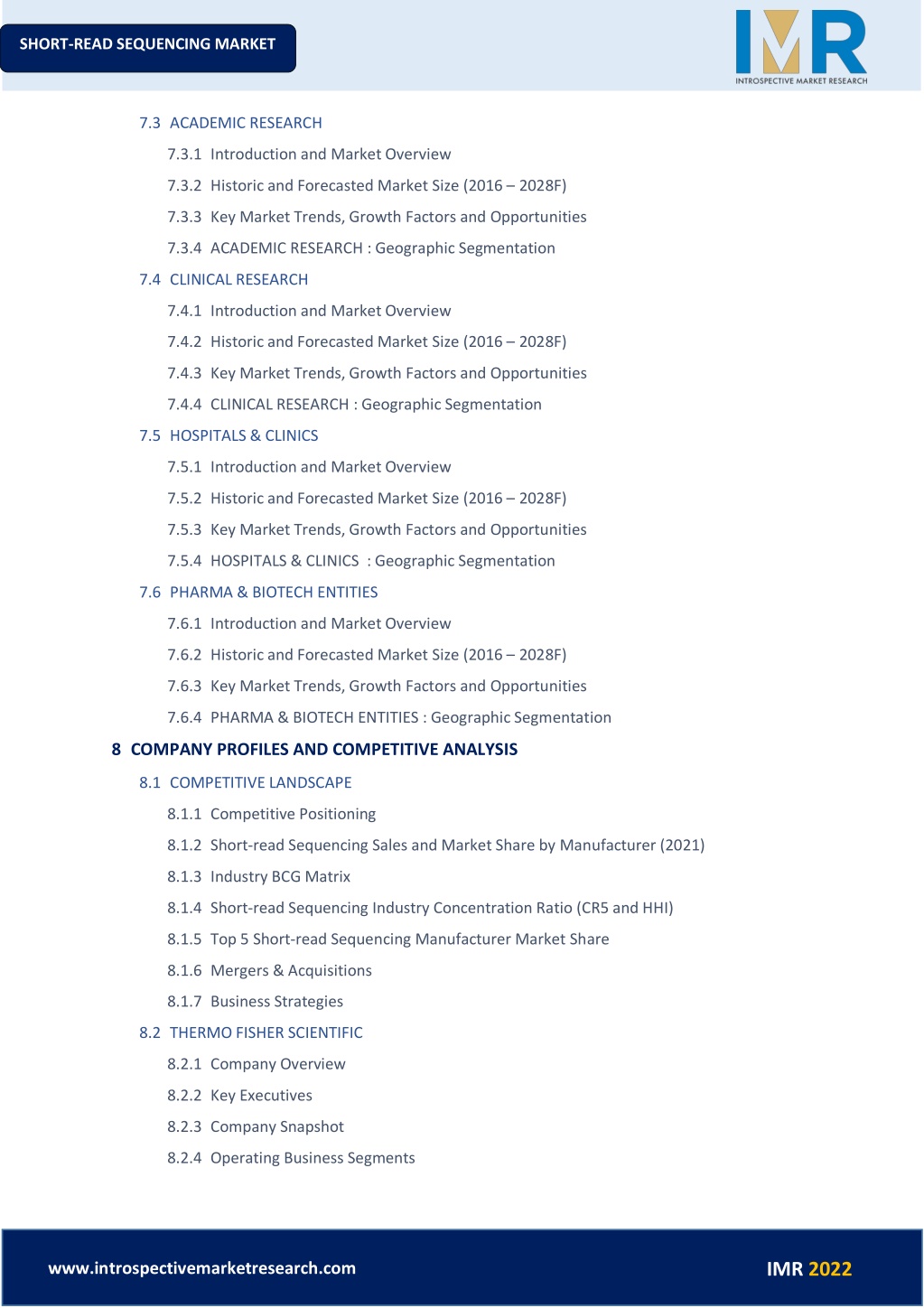 SHORT-READ SEQUENCING MARKET

IMR
INTROSPECTIVE MARKET RESEARCH

7.3 ACADEMIC RESEARCH
7.3.1 Introduction and Market Overview
7.3.2 Historic and Forecasted Market Size (2016 – 2028F)
7.3.3 Key Market Trends, Growth Factors and Opportunities
7.3.4 ACADEMIC RESEARCH : Geographic Segmentation
7.4 CLINICAL RESEARCH
7.4.1 Introduction and Market Overview
7.4.2 Historic and Forecasted Market Size (2016 – 2028F)
7.4.3 Key Market Trends, Growth Factors and Opportunities
7.4.4 CLINICAL RESEARCH : Geographic Segmentation
7.5 HOSPITALS & CLINICS
7.5.1 Introduction and Market Overview
7.5.2 Historic and Forecasted Market Size (2016 – 2028F)
7.5.3 Key Market Trends, Growth Factors and Opportunities
7.5.4 HOSPITALS & CLINICS : Geographic Segmentation
7.6 PHARMA & BIOTECH ENTITIES
7.6.1 Introduction and Market Overview
7.6.2 Historic and Forecasted Market Size (2016 – 2028F)
7.6.3 Key Market Trends, Growth Factors and Opportunities
7.6.4 PHARMA & BIOTECH ENTITIES : Geographic Segmentation
8 COMPANY PROFILES AND COMPETITIVE ANALYSIS
8.1 COMPETITIVE LANDSCAPE
8.1.1 Competitive Positioning
8.1.2 Short-read Sequencing Sales and Market Share by Manufacturer (2021)
8.1.3 Industry BCG Matrix
8.1.4 Short-read Sequencing Industry Concentration Ratio (CR5 and HHI)
8.1.5 Top 5 Short-read Sequencing Manufacturer Market Share
8.1.6 Mergers & Acquisitions
8.1.7 Business Strategies
8.2 THERMO FISHER SCIENTIFIC
8.2.1 Company Overview
8.2.2 Key Executives
8.2.3 Company Snapshot
8.2.4 Operating Business Segments

www.introspectivemarketresearch.com
IMR 2022